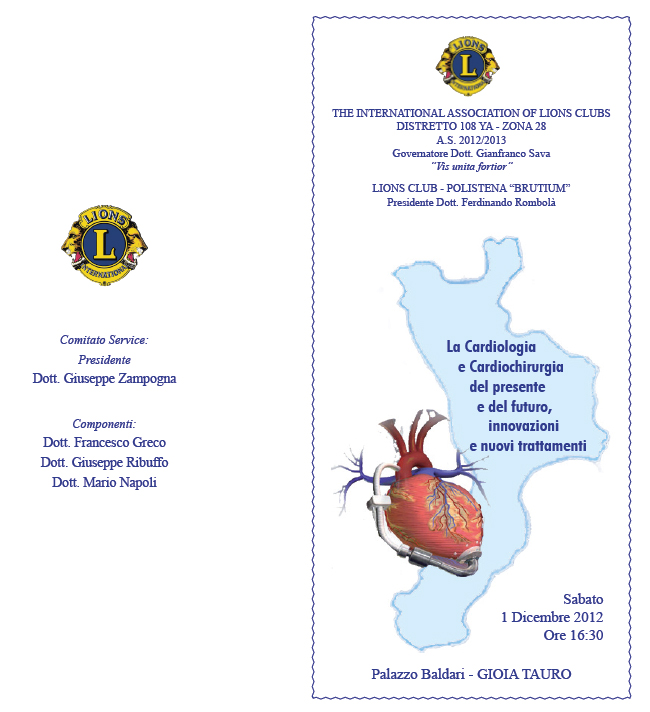 LIONS
L
INTERNATIONAL

Comitato Service:
Presidente
Dott. Giuseppe Zampogna

Componenti:
Dott. Francesco Greco
Dott. Giuseppe Ribuffo
Dott. Mario Napoli

LIONS
L
INTERNATIONAL

THE INTERNATIONAL ASSOCIATION OF LIONS CLUBS
DISTRETTO 108 YA - ZONA 28
A.S. 2012/2013
Governatore Dott. Gianfranco Sava
"Vis unita fortior"

LIONS CLUB - POLISTENA "BRUTIUM"
Presidente Dott. Ferdinando Rombolà

La Cardiologia
e Cardiochirurgia
del presente
e del futuro,
innovazioni
e nuovi trattamenti

Sabato
1 Dicembre 2012
Ore 16:30

Palazzo Baldari - GIOIA TAURO